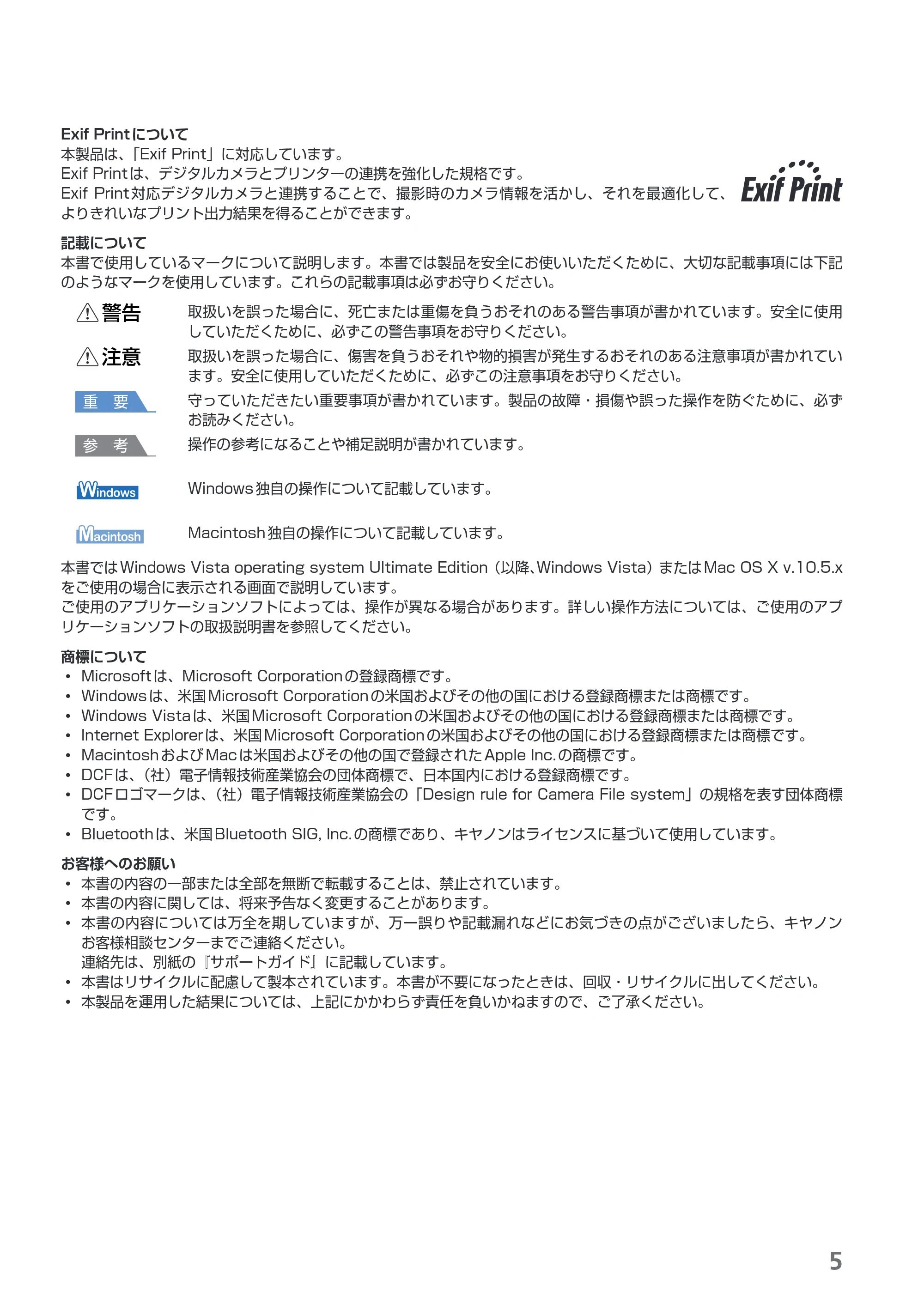 Exif Printについて
本製品は、「Exif Print」に対応しています。
Exif Printは、デジタルカメラとプリンターの連携を強化した規格です。
Exif Print対応デジタルカメラと連携することで、撮影時のカメラ情報を活かし、それを最適化して、よりきれいなプリント出力結果を得ることができます。

Exif Print

記載について
本書で使用しているマークについて説明します。本書では製品を安全にお使いいただくために、大切な記載事項には下記のようなマークを使用しています。これらの記載事項は必ずお守りください。

警告　取扱いを誤った場合に、死亡または重傷を負うおそれのある警告事項が書かれています。安全に使用していただくために、必ずこの警告事項をお守りください。

注意　取扱いを誤った場合に、傷害を負うおそれや物的損害が発生するおそれのある注意事項が書かれています。安全に使用していただくために、必ずこの注意事項をお守りください。

重　要　守っていただきたい重要事項が書かれています。製品の故障・損傷や誤った操作を防ぐために、必ずお読みください。

参　考　操作の参考になることや補足説明が書かれています。

Windows　Windows独自の操作について記載しています。

Macintosh　Macintosh独自の操作について記載しています。

本書ではWindows Vista operating system Ultimate Edition（以降、Windows Vista）またはMac OS X v.10.5.xをご使用の場合に表示される画面で説明しています。
ご使用のアプリケーションソフトによっては、操作が異なる場合があります。詳しい操作方法については、ご使用のアプリケーションソフトの取扱説明書を参照してください。

商標について
• Microsoftは、Microsoft Corporationの登録商標です。
• Windowsは、米国Microsoft Corporationの米国およびその他の国における登録商標または商標です。
• Windows Vistaは、米国Microsoft Corporationの米国およびその他の国における登録商標または商標です。
• Internet Explorerは、米国Microsoft Corporationの米国およびその他の国における登録商標または商標です。
• MacintoshおよびMacは米国およびその他の国で登録されたApple Inc.の商標です。
• DCFは、（社）電子情報技術産業協会の団体商標で、日本国内における登録商標です。
• DCFロゴマークは、（社）電子情報技術産業協会の「Design rule for Camera File system」の規格を表す団体商標です。
• Bluetoothは、米国Bluetooth SIG, Inc.の商標であり、キヤノンはライセンスに基づいて使用しています。

お客様へのお願い
• 本書の内容の一部または全部を無断で転載することは、禁止されています。
• 本書の内容に関しては、将来予告なく変更することがあります。
• 本書の内容については万全を期していますが、万一誤りや記載漏れなどにお気づきの点がございましたら、キヤノンお客様相談センターまでご連絡ください。
連絡先は、別紙の『サポートガイド』に記載しています。
• 本書はリサイクルに配慮して製本されています。本書が不要になったときは、回収・リサイクルに出してください。
• 本製品を運用した結果については、上記にかかわらず責任を負いかねますので、ご了承ください。

5